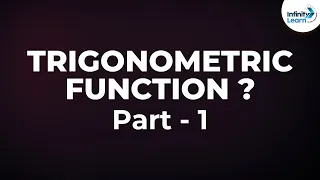 Infinity Learn

TRIGONOMETRIC FUNCTION ?
Part - 1